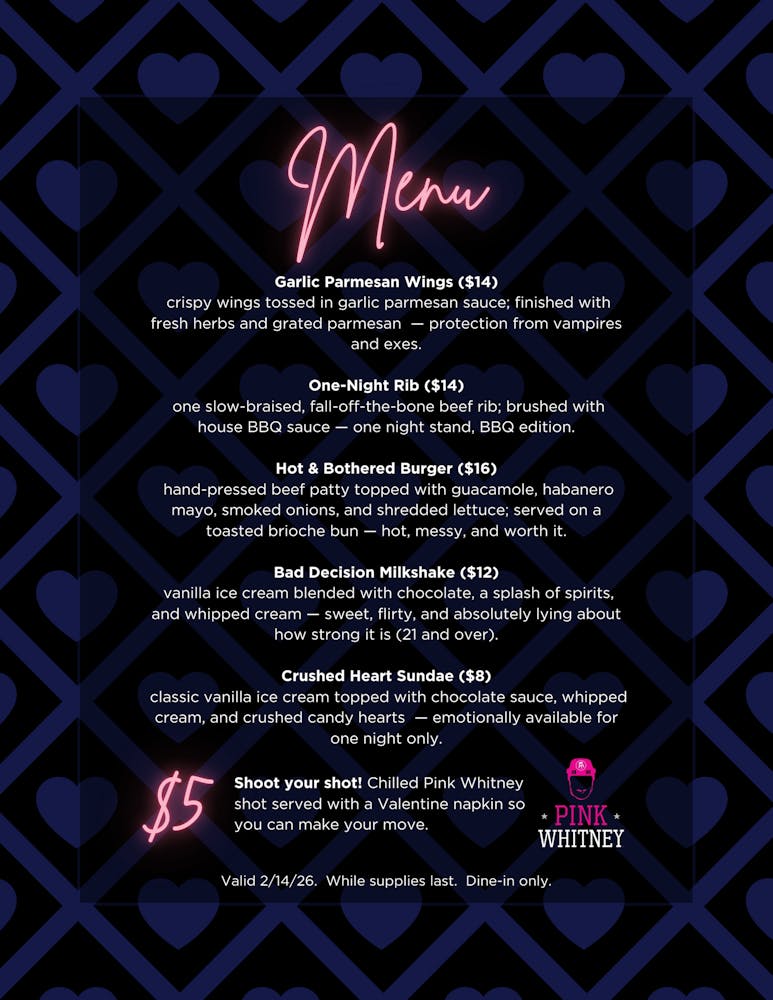 Menu

Garlic Parmesan Wings ($14)
crispy wings tossed in garlic parmesan sauce; finished with fresh herbs and grated parmesan — protection from vampires and exes.

One-Night Rib ($14)
one slow-braised, fall-off-the-bone beef rib; brushed with house BBQ sauce — one night stand, BBQ edition.

Hot & Bothered Burger ($16)
hand-pressed beef patty topped with guacamole, habanero mayo, smoked onions, and shredded lettuce; served on a toasted brioche bun — hot, messy, and worth it.

Bad Decision Milkshake ($12)
vanilla ice cream blended with chocolate, a splash of spirits, and whipped cream — sweet, flirty, and absolutely lying about how strong it is (21 and over).

Crushed Heart Sundae ($8)
classic vanilla ice cream topped with chocolate sauce, whipped cream, and crushed candy hearts — emotionally available for one night only.

$5

Shoot your shot! Chilled Pink Whitney shot served with a Valentine napkin so you can make your move.

PINK
WHITNEY

Valid 2/14/26. While supplies last. Dine-in only.